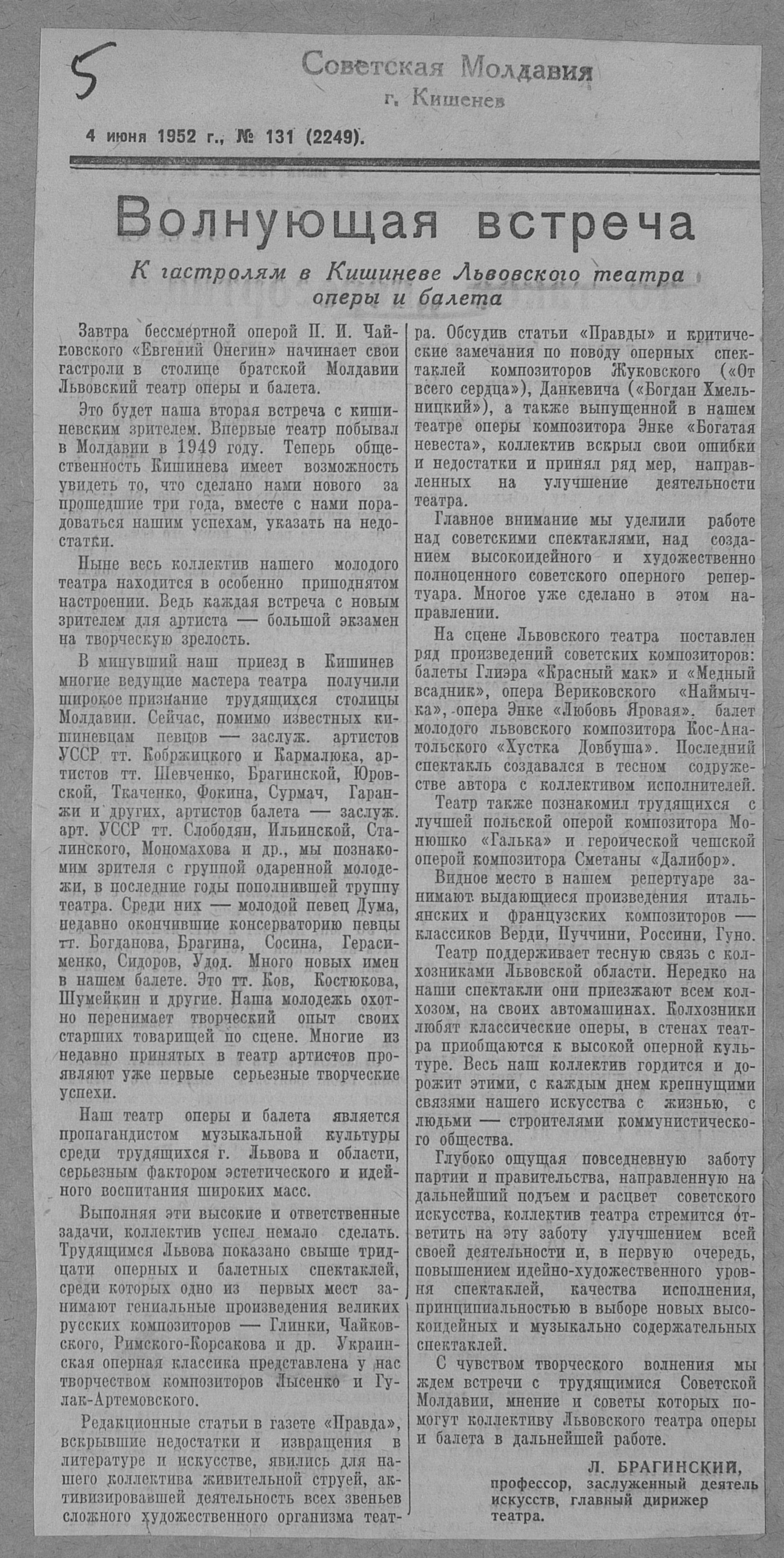 5

Советская Молдавия
г. Кишенев

4 июня 1952 г., № 131 (2249).

Волнующая встреча

К гастролям в Кишиневе Львовского театра оперы и балета

Завтра бессмертной оперой П. И. Чайковского «Евгений Онегин» начинает свои гастроли в столице братской Молдавии Львовский театр оперы и балета.

Это будет наша вторая встреча с кишиневским зрителем. Впервые театр побывал в Молдавии в 1949 году. Теперь общественность Кишинева имеет возможность увидеть то, что сделано нами нового за прошедшие три года, вместе с нами порадоваться нашим успехам, указать на недостатки.

Ныне весь коллектив нашего молодого театра находится в особенно приподнятом настроении. Ведь каждая встреча с новым зрителем для артиста — большой экзамен на творческую зрелость.

В минувший наш приезд в Кишинев многие ведущие мастера театра получили широкое признание трудящихся столицы Молдавии. Сейчас, помимо известных кишиневцам певцов — заслуж. артистов УССР тт. Кобржицкого и Кармалюка, артистов тт. Шевченко, Брагинской, Юровской, Ткаченко, Фокина, Сурмач, Гаранжи и других, артистов балета — заслуж. арт. УССР тт. Слободян, Ильинской, Сталинского, Мономахова и др., мы познакомим зрителя с группой одаренной молодежи, в последние годы пополнившей труппу театра. Среди них — молодой певец Дума, недавно окончившие консерваторию певцы тт. Богданова, Брагина, Сосина, Герасименко, Сидоров, Удод. Много новых имен в нашем балете. Это тт. Ков, Костюкова, Шумейкин и другие. Наша молодежь охотно перенимает творческий опыт своих старших товарищей по сцене. Многие из недавно принятых в театр артистов проявляют уже первые серьезные творческие успехи.

Наш театр оперы и балета является пропагандистом музыкальной культуры среди трудящихся г. Львова и области, серьезным фактором эстетического и идейного воспитания широких масс.

Выполняя эти высокие и ответственные задачи, коллектив успел немало сделать. Трудящимся Львова показано свыше тридцати оперных и балетных спектаклей, среди которых одно из первых мест занимают гениальные произведения великих русских композиторов — Глинки, Чайковского, Римского-Корсакова и др. Украинская оперная классика представлена у нас творчеством композиторов Лысенко и Гулак-Артемовского.

Редакционные статьи в газете «Правда», вскрывшие недостатки и извращения в литературе и искусстве, явились для нашего коллектива живительной струей, активизировавшей деятельность всех звеньев сложного художественного организма театра. Обсудив статьи «Правды» и критические замечания по поводу оперных спектаклей композиторов Жуковского («От всего сердца»), Данкевича («Богдан Хмельницкий»), а также выпущенной в нашем театре оперы композитора Энке «Богатая невеста», коллектив вскрыл свои ошибки и недостатки и принял ряд мер, направленных на улучшение деятельности театра.

Главное внимание мы уделили работе над советскими спектаклями, над созданием высокоидейного и художественно полноценного советского оперного репертуара. Многое уже сделано в этом направлении.

На сцене Львовского театра поставлен ряд произведений советских композиторов: балеты Глиэра «Красный мак» и «Медный всадник», опера Вериковского «Наймычка», опера Энке «Любовь Яровая». балет молодого львовского композитора Кос-Анатольского «Хустка Довбуша». Последний спектакль создавался в тесном содружестве автора с коллективом исполнителей.

Театр также познакомил трудящихся с лучшей польской оперой композитора Монюшко «Галька» и героической чешской оперой композитора Сметаны «Далибор».

Видное место в нашем репертуаре занимают выдающиеся произведения итальянских и французских композиторов — классиков Верди, Пуччини, Россини, Гуно.

Театр поддерживает тесную связь с колхозниками Львовской области. Нередко на наши спектакли они приезжают всем колхозом, на своих автомашинах. Колхозники любят классические оперы, в стенах театра приобщаются к высокой оперной культуре. Весь наш коллектив гордится и дорожит этими, с каждым днем крепнущими связями нашего искусства с жизнью, с людьми — строителями коммунистического общества.

Глубоко ощущая повседневную заботу партии и правительства, направленную на дальнейший подъем и расцвет советского искусства, коллектив театра стремится ответить на эту заботу улучшением всей своей деятельности и, в первую очередь, повышением идейно-художественного уровня спектаклей, качества исполнения, принципиальностью в выборе новых высокоидейных и музыкально содержательных спектаклей.

С чувством творческого волнения мы ждем встречи с трудящимися Советской Молдавии, мнение и советы которых помогут коллективу Львовского театра оперы и балета в дальнейшей работе.

Л. БРАГИНСКИЙ,
профессор, заслуженный деятель искусств, главный дирижер театра.